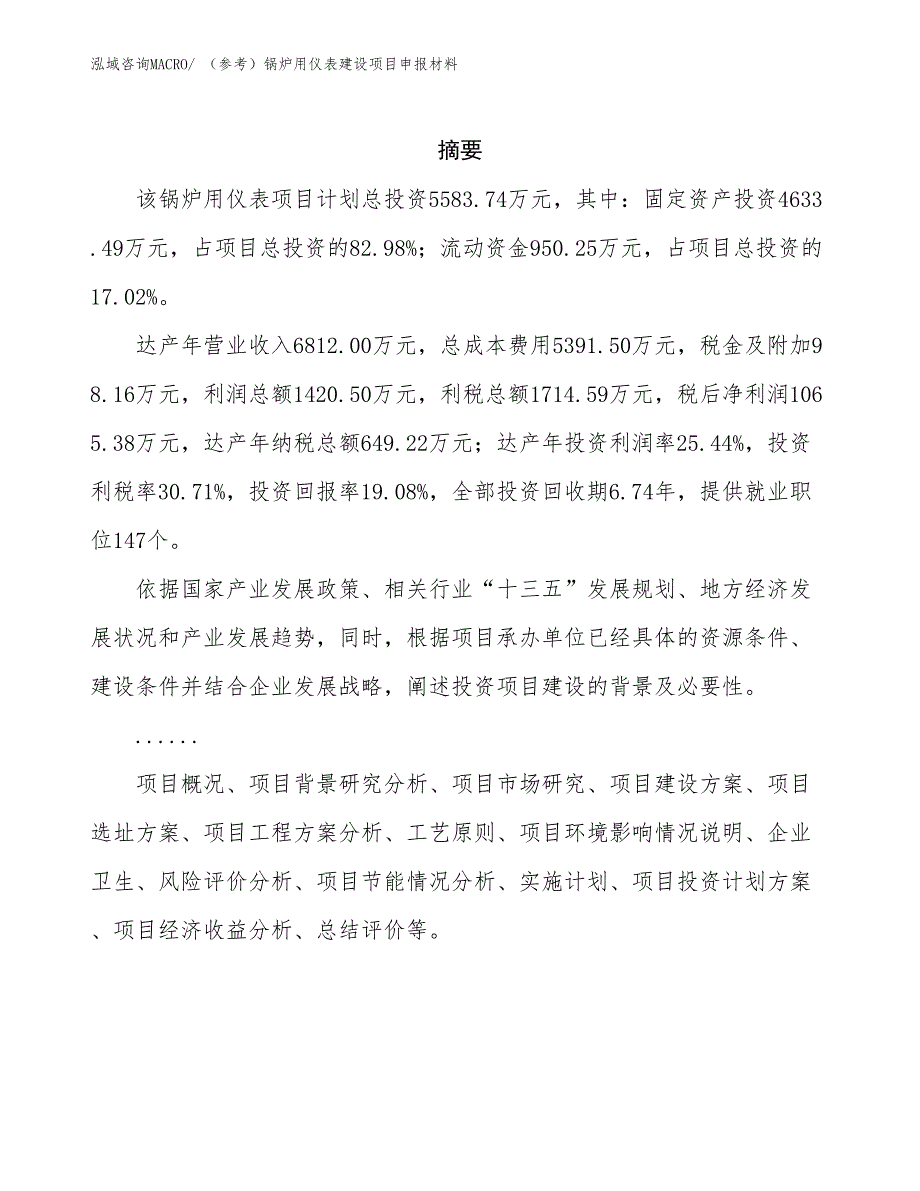 泓域咨询MACRO/ （参考）锅炉用仪表建设项目申报材料

摘要

该锅炉用仪表项目计划总投资5583.74万元，其中：固定资产投资4633.49万元，占项目总投资的82.98%；流动资金950.25万元，占项目总投资的17.02%。

达产年营业收入6812.00万元，总成本费用5391.50万元，税金及附加98.16万元，利润总额1420.50万元，利税总额1714.59万元，税后净利润1065.38万元，达产年纳税总额649.22万元；达产年投资利润率25.44%，投资利税率30.71%，投资回报率19.08%，全部投资回收期6.74年，提供就业职位147个。

依据国家产业发展政策、相关行业“十三五”发展规划、地方经济发展状况和产业发展趋势，同时，根据项目承办单位已经具体的资源条件、建设条件并结合企业发展战略，阐述投资项目建设的背景及必要性。

......

项目概况、项目背景研究分析、项目市场研究、项目建设方案、项目选址方案、项目工程方案分析、工艺原则、项目环境影响情况说明、企业卫生、风险评价分析、项目节能情况分析、实施计划、项目投资计划方案、项目经济收益分析、总结评价等。